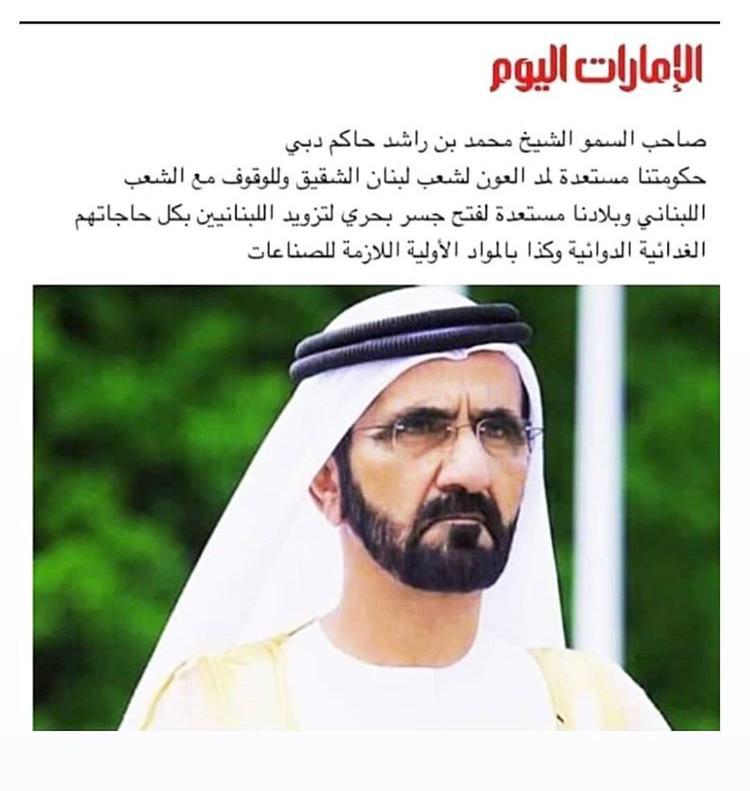 الإمارات اليوم

صاحب السمو الشيخ محمد بن راشد حاكم دبي حكومتنا مستعدة لمد العون لشعب لبنان الشقيق وللوقوف مع الشعب اللبناني وبلادنا مستعدة لفتح جسر بحري لتزويد اللبنانيين بكل حاجاتهم الغدائية الدوائية وكذا بالمواد الأولية اللازمة للصناعات